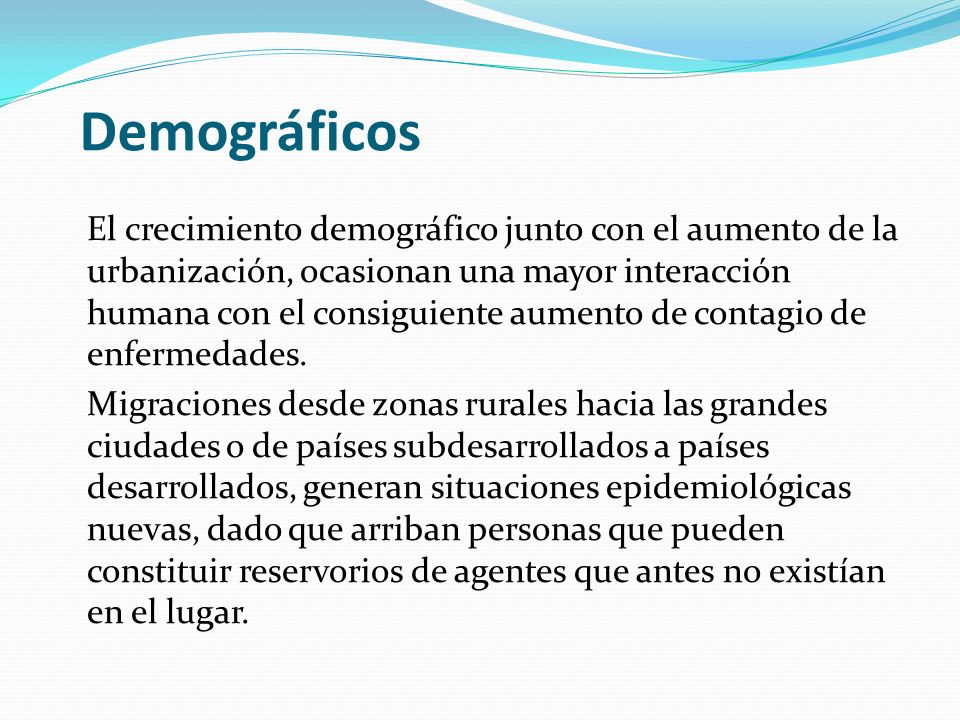 Demográficos

El crecimiento demográfico junto con el aumento de la urbanización, ocasionan una mayor interacción humana con el consiguiente aumento de contagio de enfermedades.

Migraciones desde zonas rurales hacia las grandes ciudades o de países subdesarrollados a países desarrollados, generan situaciones epidemiológicas nuevas, dado que arriban personas que pueden constituir reservorios de agentes que antes no existían en el lugar.